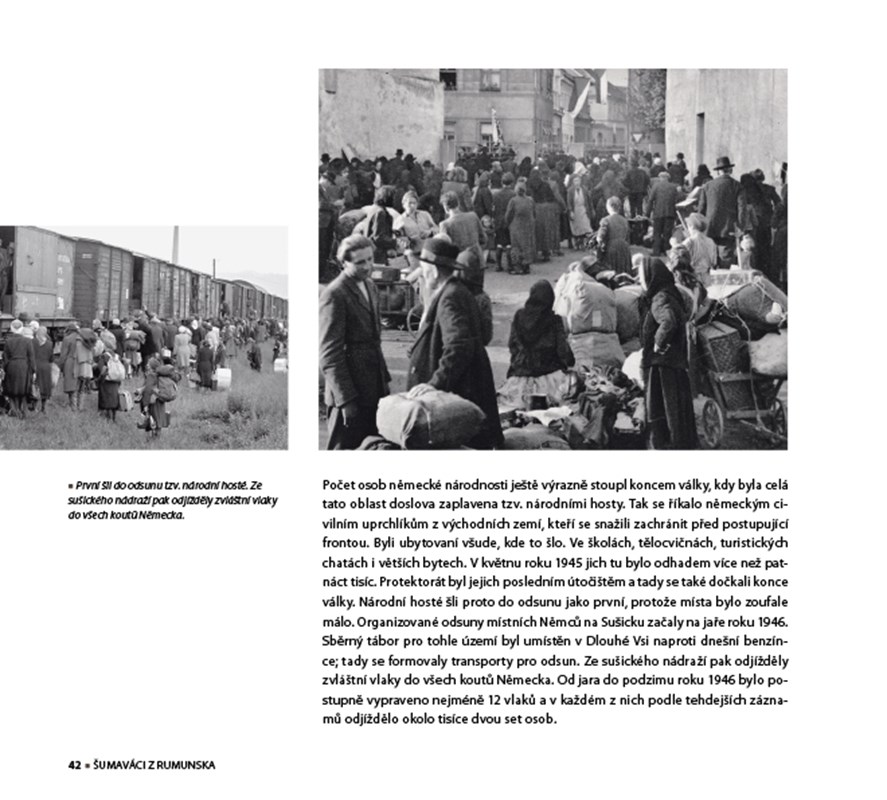 ▪ První šli do odsunu tzv. národní hosté. Ze sušického nádraží pak odjížděly zvláštní vlaky do všech koutů Německa.

Počet osob německé národnosti ještě výrazně stoupl koncem války, kdy byla celá tato oblast doslova zaplavena tzv. národními hosty. Tak se říkalo německým civilním uprchlíkům z východních zemí, kteří se snažili zachránit před postupující frontou. Byli ubytovaní všude, kde to šlo. Ve školách, tělocvičnách, turistických chatách i větších bytech. V květnu roku 1945 jich tu bylo odhadem více než patnáct tisíc. Protektorát byl jejich posledním útočištěm a tady se také dočkali konce války. Národní hosté šli proto do odsunu jako první, protože místa bylo zoufale málo. Organizované odsuny místních Němců na Sušicku začaly na jaře roku 1946. Sběrný tábor pro tohle území byl umístěn v Dlouhé Vsi naproti dnešní benzínce; tady se formovaly transporty pro odsun. Ze sušického nádraží pak odjížděly zvláštní vlaky do všech koutů Německa. Od jara do podzimu roku 1946 bylo postupně vypraveno nejméně 12 vlaků a v každém z nich podle tehdejších záznamů odjíždělo okolo tisíce dvou set osob.

42 ▪ ŠUMAVÁCI Z RUMUNSKA